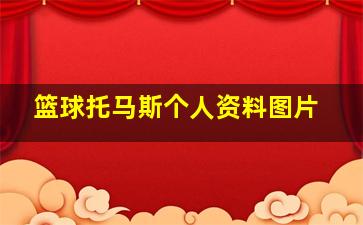 篮球托马斯个人资料图片